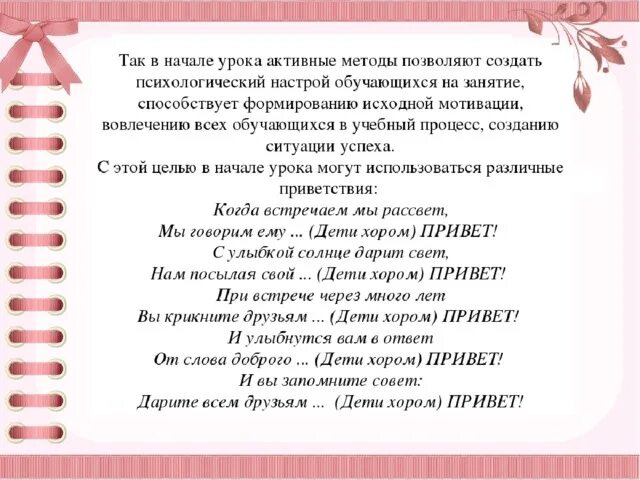 Так в начале урока активные методы позволяют создать психологический настрой обучающихся на занятие, способствует формированию исходной мотивации, вовлечению всех обучающихся в учебный процесс, созданию ситуации успеха.

С этой целью в начале урока могут использоваться различные приветствия:

Когда встречаем мы рассвет,
Мы говорим ему ... (Дети хором) ПРИВЕТ!
С улыбкой солнце дарит свет,
Нам посылая свой ... (Дети хором) ПРИВЕТ!
При встрече через много лет
Вы крикните друзьям ... (Дети хором) ПРИВЕТ!
И улыбнутся вам в ответ
От слова доброго ... (Дети хором) ПРИВЕТ!
И вы запомните совет:
Дарите всем друзьям ... (Дети хором) ПРИВЕТ!